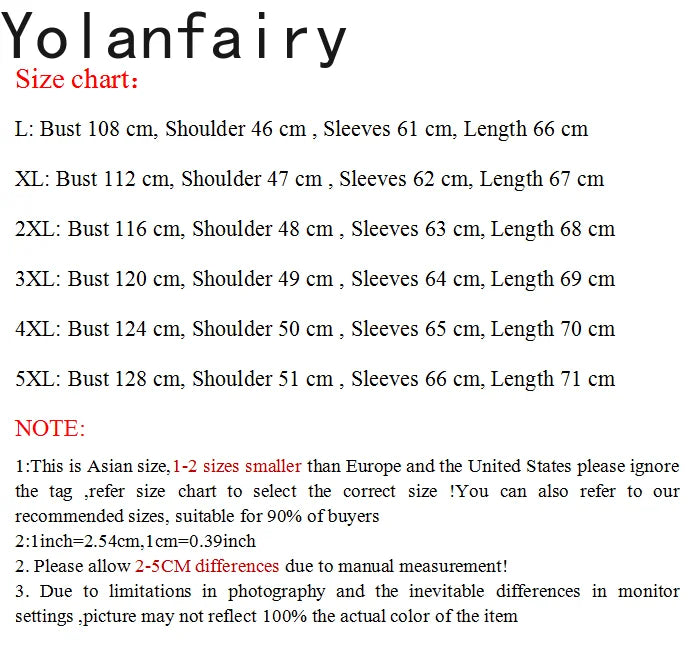 Yolanfairy

Size chart:

L: Bust 108 cm, Shoulder 46 cm , Sleeves 61 cm, Length 66 cm

XL: Bust 112 cm, Shoulder 47 cm , Sleeves 62 cm, Length 67 cm

2XL: Bust 116 cm, Shoulder 48 cm , Sleeves 63 cm, Length 68 cm

3XL: Bust 120 cm, Shoulder 49 cm , Sleeves 64 cm, Length 69 cm

4XL: Bust 124 cm, Shoulder 50 cm , Sleeves 65 cm, Length 70 cm

5XL: Bust 128 cm, Shoulder 51 cm , Sleeves 66 cm, Length 71 cm

NOTE:

1:This is Asian size,1-2 sizes smaller than Europe and the United States please ignore the tag ,refer size chart to select the correct size !You can also refer to our recommended sizes, suitable for 90% of buyers
2:1inch=2.54cm,1cm=0.39inch
2. Please allow 2-5CM differences due to manual measurement!
3. Due to limitations in photography and the inevitable differences in monitor settings ,picture may not reflect 100% the actual color of the item